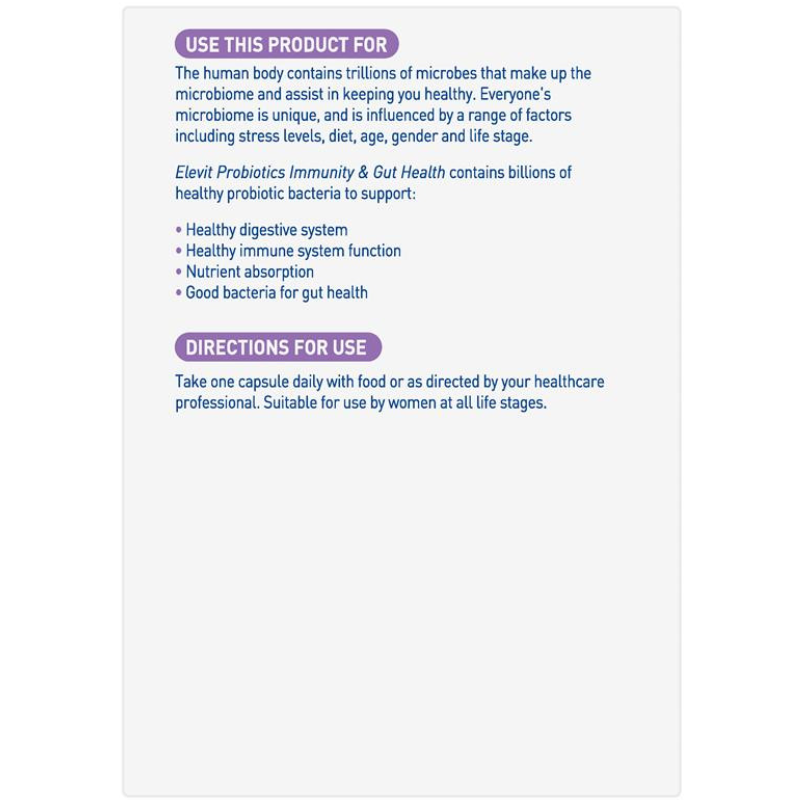 USE THIS PRODUCT FOR

The human body contains trillions of microbes that make up the microbiome and assist in keeping you healthy. Everyone's microbiome is unique, and is influenced by a range of factors including stress levels, diet, age, gender and life stage.

Elevit Probiotics Immunity & Gut Health contains billions of healthy probiotic bacteria to support:

• Healthy digestive system
• Healthy immune system function
• Nutrient absorption
• Good bacteria for gut health

DIRECTIONS FOR USE

Take one capsule daily with food or as directed by your healthcare professional. Suitable for use by women at all life stages.